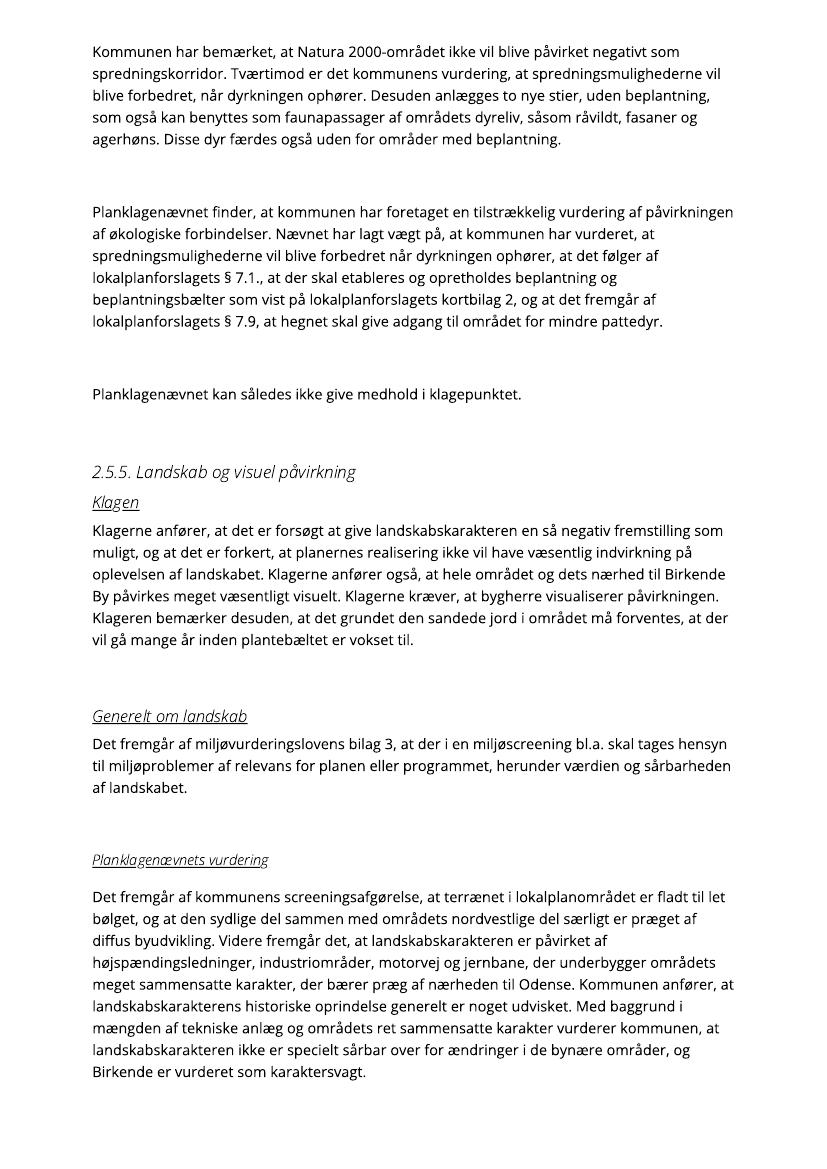 Kommunen har bemærket, at Natura 2000-området ikke vil blive påvirket negativt som spredningskorridor. Tværtimod er det kommunens vurdering, at spredningsmulighederne vil blive forbedret, når dyrkningen ophører. Desuden anlægges to nye stier, uden beplantning, som også kan benyttes som faunapassager af områdets dyreliv, såsom råvildt, fasaner og agerhøns. Disse dyr færdes også uden for områder med beplantning.

Planklagenævnet finder, at kommunen har foretaget en tilstrækkelig vurdering af påvirkningen af økologiske forbindelser. Nævnet har lagt vægt på, at kommunen har vurderet, at spredningsmulighederne vil blive forbedret når dyrkningen ophører, at det følger af lokalplanforslagets § 7.1., at der skal etableres og opretholdes beplantning og beplantningsbælter som vist på lokalplanforslagets kortbilag 2, og at det fremgår af lokalplanforslagets § 7.9, at hegnet skal give adgang til området for mindre pattedyr.

Planklagenævnet kan således ikke give medhold i klagepunktet.

2.5.5. Landskab og visuel påvirkning

Klagen

Klagerne anfører, at det er forsøgt at give landskabskarakteren en så negativ fremstilling som muligt, og at det er forkert, at planernes realisering ikke vil have væsentlig indvirkning på oplevelsen af landskabet. Klagerne anfører også, at hele området og dets nærhed til Birkende By påvirkes meget væsentligt visuelt. Klagerne kræver, at bygherre visualiserer påvirkningen. Klageren bemærker desuden, at det grundet den sandede jord i området må forventes, at der vil gå mange år inden plantebæltet er vokset til.

Generelt om landskab

Det fremgår af miljøvurderingslovens bilag 3, at der i en miljøscreening bl.a. skal tages hensyn til miljøproblemer af relevans for planen eller programmet, herunder værdien og sårbarheden af landskabet.

Planklagenævnets vurdering

Det fremgår af kommunens screeningsafgørelse, at terrænet i lokalplanområdet er fladt til let bølget, og at den sydlige del sammen med områdets nordvestlige del særligt er præget af diffus byudvikling. Videre fremgår det, at landskabskarakteren er påvirket af højspændingsledninger, industriområder, motorvej og jernbane, der underbygger områdets meget sammensatte karakter, der bærer præg af nærheden til Odense. Kommunen anfører, at landskabskarakterens historiske oprindelse generelt er noget udvisket. Med baggrund i mængden af tekniske anlæg og områdets ret sammensatte karakter vurderer kommunen, at landskabskarakteren ikke er specielt sårbar over for ændringer i de bynære områder, og Birkende er vurderet som karaktersvagt.